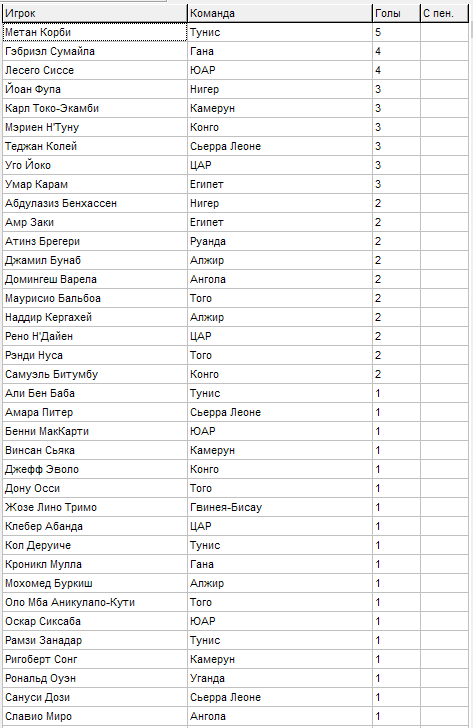 | Игрок | Команда | Голы | С пен. |
|---|---|---|---|
| Метан Корби | Тунис | 5 | |
| Гэбриэл Сумайла | Гана | 4 | |
| Лесего Сиссе | ЮАР | 4 | |
| Йоан Фупа | Нигер | 3 | |
| Карл Токо-Экамби | Камерун | 3 | |
| Мэриен Н'Туну | Конго | 3 | |
| Теджан Колей | Сьерра Леоне | 3 | |
| Уго Йоко | ЦАР | 3 | |
| Умар Карам | Египет | 3 | |
| Абдулазиз Бенхассен | Нигер | 2 | |
| Амр Заки | Египет | 2 | |
| Атинз Брегери | Руанда | 2 | |
| Джамил Бунаб | Алжир | 2 | |
| Домингеш Варела | Ангола | 2 | |
| Маурисио Бальбоа | Того | 2 | |
| Наддир Кергахей | Алжир | 2 | |
| Рено Н'Дайен | ЦАР | 2 | |
| Рэнди Нуса | Того | 2 | |
| Самуэль Битумбу | Конго | 2 | |
| Али Бен Баба | Тунис | 1 | |
| Амара Питер | Сьерра Леоне | 1 | |
| Бенни МакКарти | ЮАР | 1 | |
| Винсан Сьяка | Камерун | 1 | |
| Джефф Эволо | Конго | 1 | |
| Дону Осси | Того | 1 | |
| Жозе Лино Тримо | Гвинея-Бисау | 1 | |
| Клебер Абанда | ЦАР | 1 | |
| Кол Деруиче | Тунис | 1 | |
| Кроникл Мулла | Гана | 1 | |
| Мохомед Буркиш | Алжир | 1 | |
| Оло Мба Аникулапо-Кути | Того | 1 | |
| Оскар Сиксаба | ЮАР | 1 | |
| Рамзи Занадар | Тунис | 1 | |
| Ригоберт Сонг | Камерун | 1 | |
| Рональд Оуэн | Уганда | 1 | |
| Сануси Дози | Сьерра Леоне | 1 | |
| Славио Миро | Ангола | 1 | |